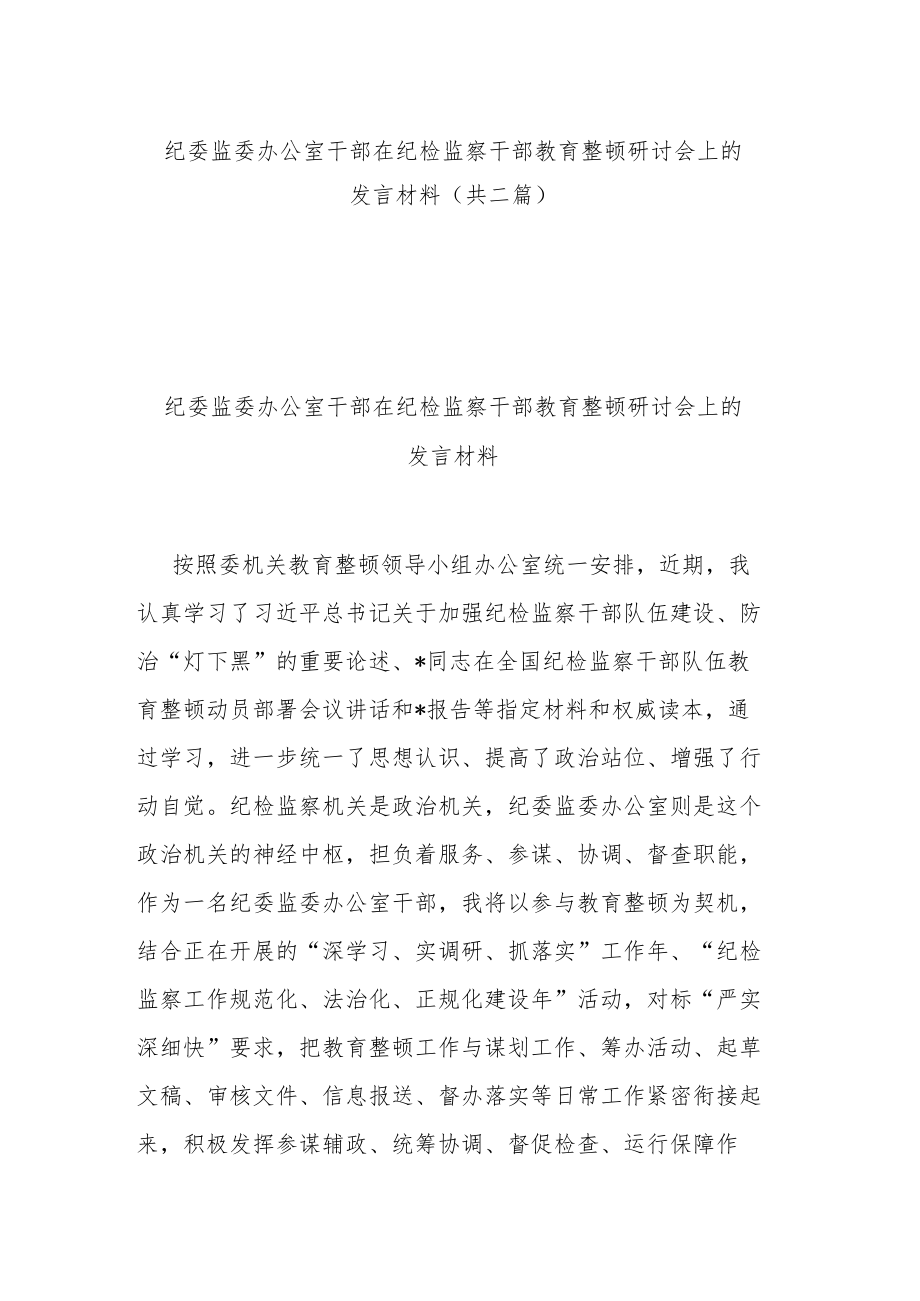 纪委监委办公室干部在纪检监察干部教育整顿研讨会上的发言材料（共二篇）

纪委监委办公室干部在纪检监察干部教育整顿研讨会上的发言材料

按照委机关教育整顿领导小组办公室统一安排，近期，我认真学习了习近平总书记关于加强纪检监察干部队伍建设、防治“灯下黑”的重要论述、*同志在全国纪检监察干部队伍教育整顿动员部署会议讲话和*报告等指定材料和权威读本，通过学习，进一步统一了思想认识、提高了政治站位、增强了行动自觉。纪检监察机关是政治机关，纪委监委办公室则是这个政治机关的神经中枢，担负着服务、参谋、协调、督查职能，作为一名纪委监委办公室干部，我将以参与教育整顿为契机，结合正在开展的“深学习、实调研、抓落实”工作年、“纪检监察工作规范化、法治化、正规化建设年”活动，对标“严实深细快”要求，把教育整顿工作与谋划工作、筹办活动、起草文稿、审核文件、信息报送、督办落实等日常工作紧密衔接起来，积极发挥参谋辅政、统筹协调、督促检查、运行保障作